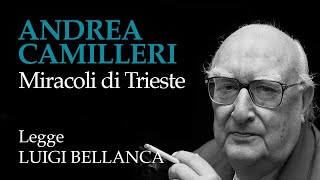 ANDREA CAMILLERI
Miracoli di Trieste

Legge
LUIGI BELLANCA